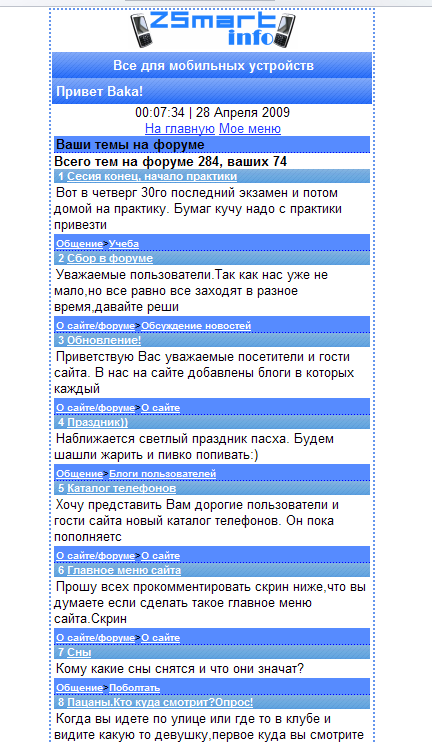 ZSmart info

Все для мобильных устройств

Привет Вака!

00:07:34 | 28 Апреля 2009
На главную Мое меню

Ваши темы на форуме

Всего тем на форуме 284, ваших 74

1 Сесия конец, начало практики

Вот в четверг 30го последний экзамен и потом домой на практику. Бумаг кучу надо с практики привезти

Общение>Учеба

2 Сбор в форуме

Уважаемые пользователи.Так как нас уже не мало,но все равно все заходят в разное время,давайте реши

О сайте/форуме>Обсуждение новостей

3 Обновление!

Приветствую Вас уважаемые посетители и гости сайта. В нас на сайте добавлены блоги в которых каждый

О сайте/форуме>О сайте

4 Праздник))

Наближается светлый праздник пасха. Будем шашли жарить и пивко попивать:)

Общение>Блоги пользователей

5 Каталог телефонов

Хочу представить Вам дорогие пользователи и гости сайта новый каталог телефонов. Он пока пополняетс

О сайте/форуме>О сайте

6 Главное меню сайта

Прошу всех прокомментировать скрин ниже,что вы думаете если сделать такое главное меню сайта.Скрин

О сайте/форуме>О сайте

7 Сны

Кому какие сны снятся и что они значат?

Общение>Поболтать

8 Пацаны.Кто куда смотрит?Опрос!

Когда вы идете по улице или где то в клубе и видите какую то девушку,первое куда вы смотрите